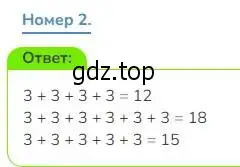 Номер 2.

Ответ:

gdz.top

$3 + 3 + 3 + 3 = 12$
$3 + 3 + 3 + 3 + 3 + 3 = 18$
$3 + 3 + 3 + 3 + 3 = 15$